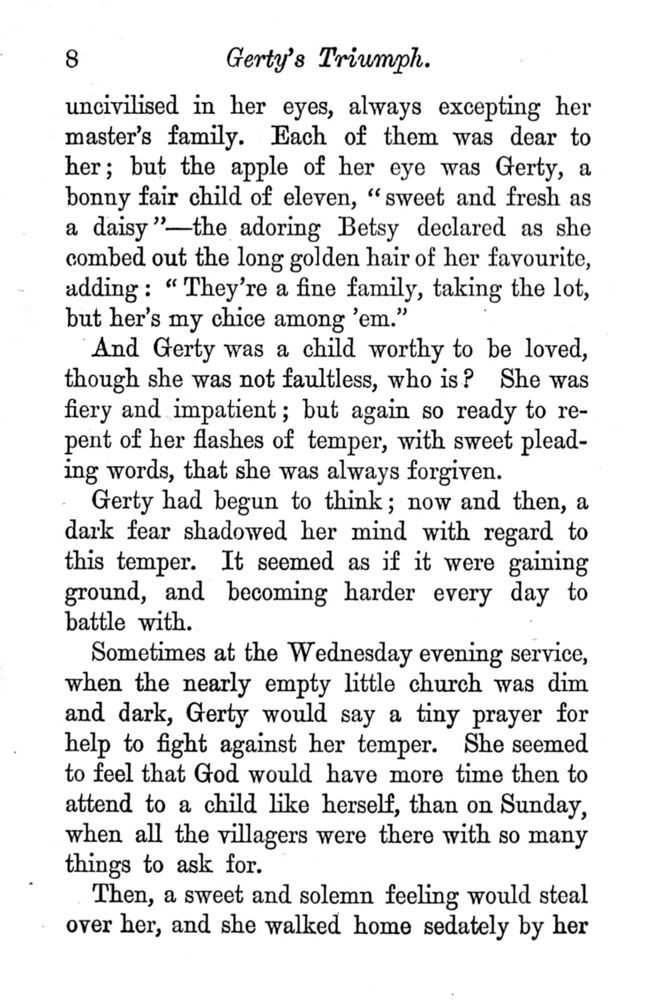 8 Gerty's Triumph.

uncivilised in her eyes, always excepting her master's family. Each of them was dear to her; but the apple of her eye was Gerty, a bonny fair child of eleven, "sweet and fresh as a daisy"—the adoring Betsy declared as she combed out the long golden hair of her favourite, adding: "They're a fine family, taking the lot, but her's my chice among 'em."

And Gerty was a child worthy to be loved, though she was not faultless, who is? She was fiery and impatient; but again so ready to repent of her flashes of temper, with sweet pleading words, that she was always forgiven.

Gerty had begun to think; now and then, a dark fear shadowed her mind with regard to this temper. It seemed as if it were gaining ground, and becoming harder every day to battle with.

Sometimes at the Wednesday evening service, when the nearly empty little church was dim and dark, Gerty would say a tiny prayer for help to fight against her temper. She seemed to feel that God would have more time then to attend to a child like herself, than on Sunday, when all the villagers were there with so many things to ask for.

Then, a sweet and solemn feeling would steal over her, and she walked home sedately by her